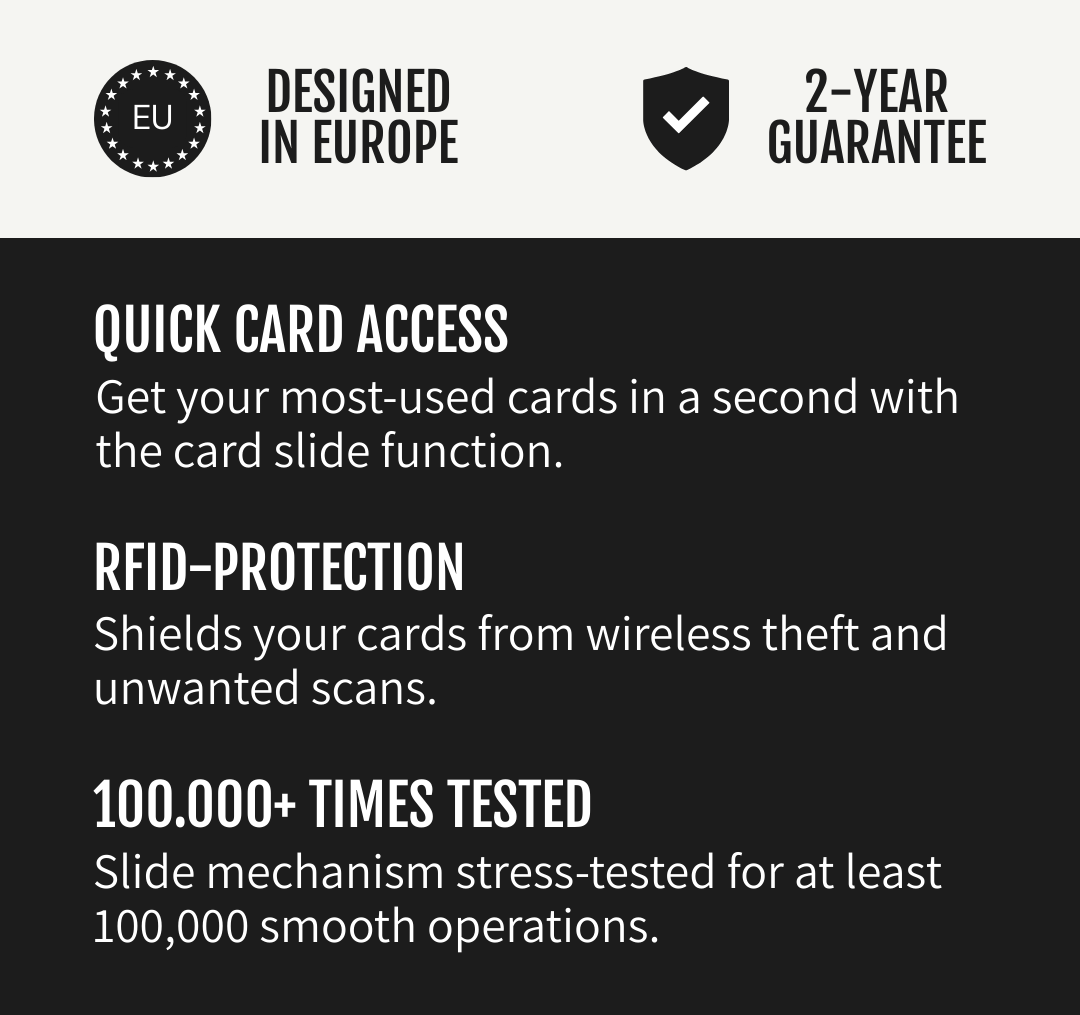 EU

DESIGNED
IN EUROPE

2-YEAR
GUARANTEE

QUICK CARD ACCESS

Get your most-used cards in a second with the card slide function.

RFID-PROTECTION

Shields your cards from wireless theft and unwanted scans.

100.000+ TIMES TESTED

Slide mechanism stress-tested for at least 100,000 smooth operations.